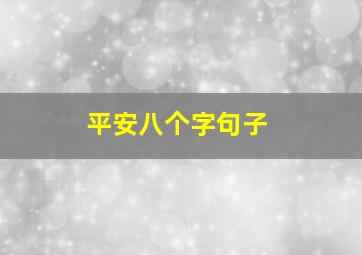 平安八个字句子